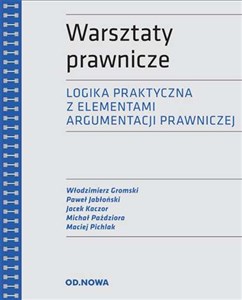 Warsztaty prawnicze

LOGIKA PRAKTYCZNA
Z ELEMENTAMI
ARGUMENTACJI PRAWNICZEJ

Włodzimierz Gromski
Paweł Jabłoński
Jacek Kaczor
Michał Paździora
Maciej Pichlak

OD.NOWA